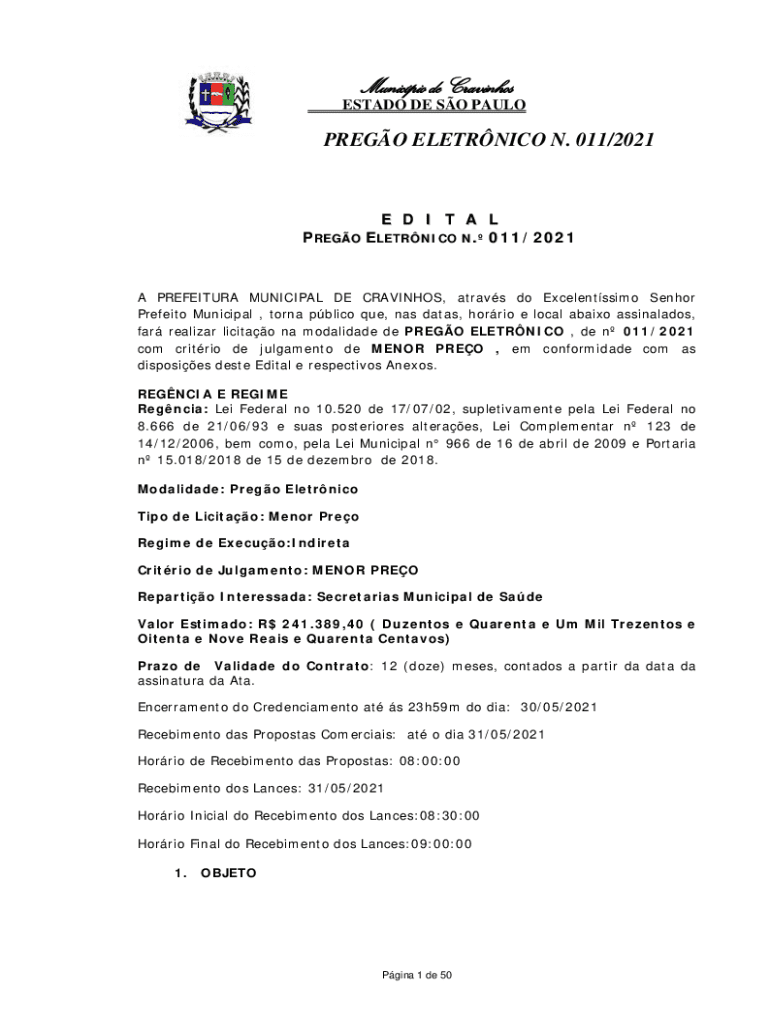 Município de Cravinhos
ESTADO DE SÃO PAULO

PREGÃO ELETRÔNICO N. 011/2021

E D I T A L
PREGÃO ELETRÔNICO N.º 011/2021

A PREFEITURA MUNICIPAL DE CRAVINHOS, através do Excelentíssimo Senhor Prefeito Municipal , torna público que, nas datas, horário e local abaixo assinalados, fará realizar licitação na modalidade de PREGÃO ELETRÔNICO , de nº 011/2021 com critério de julgamento de MENOR PREÇO , em conformidade com as disposições deste Edital e respectivos Anexos.

REGÊNCIA E REGIME
Regência: Lei Federal no 10.520 de 17/07/02, supletivamente pela Lei Federal no 8.666 de 21/06/93 e suas posteriores alterações, Lei Complementar nº 123 de 14/12/2006, bem como, pela Lei Municipal n° 966 de 16 de abril de 2009 e Portaria nº 15.018/2018 de 15 de dezembro de 2018.

Modalidade: Pregão Eletrônico

Tipo de Licitação: Menor Preço

Regime de Execução:Indireta

Critério de Julgamento: MENOR PREÇO

Repartição Interessada: Secretarias Municipal de Saúde

Valor Estimado: R$ 241.389,40 ( Duzentos e Quarenta e Um Mil Trezentos e Oitenta e Nove Reais e Quarenta Centavos)

Prazo de Validade do Contrato: 12 (doze) meses, contados a partir da data da assinatura da Ata.

Encerramento do Credenciamento até ás 23h59m do dia: 30/05/2021

Recebimento das Propostas Comerciais: até o dia 31/05/2021

Horário de Recebimento das Propostas: 08:00:00

Recebimento dos Lances: 31/05/2021

Horário Inicial do Recebimento dos Lances:08:30:00

Horário Final do Recebimento dos Lances:09:00:00

1. OBJETO

Página 1 de 50